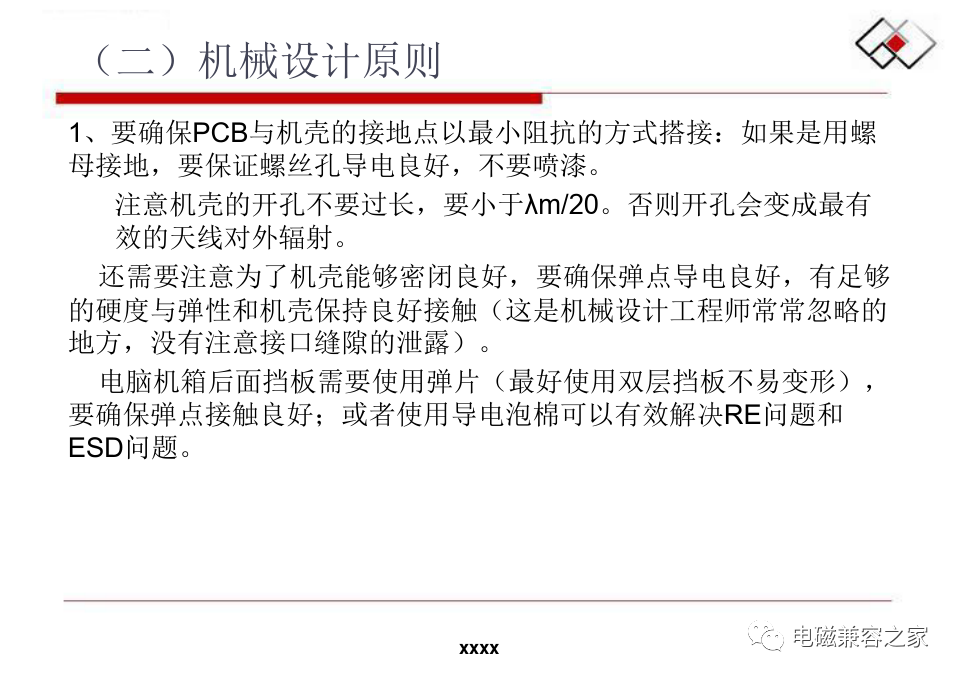 （二）机械设计原则

1、要确保PCB与机壳的接地点以最小阻抗的方式搭接：如果是用螺母接地，要保证螺丝孔导电良好，不要喷漆。

注意机壳的开孔不要过长，要小于λm/20。否则开孔会变成最有效的天线对外辐射。

还需要注意为了机壳能够密闭良好，要确保弹点导电良好，有足够的硬度与弹性和机壳保持良好接触（这是机械设计工程师常常忽略的地方，没有注意接口缝隙的泄露）。

电脑机箱后面挡板需要使用弹片（最好使用双层挡板不易变形），要确保弹点接触良好；或者使用导电泡棉可以有效解决RE问题和ESD问题。

xxxx

电磁兼容之家